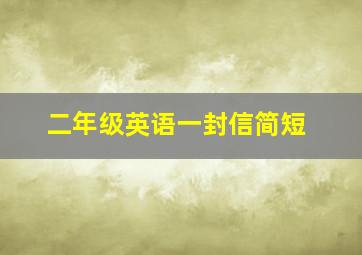 二年级英语一封信简短